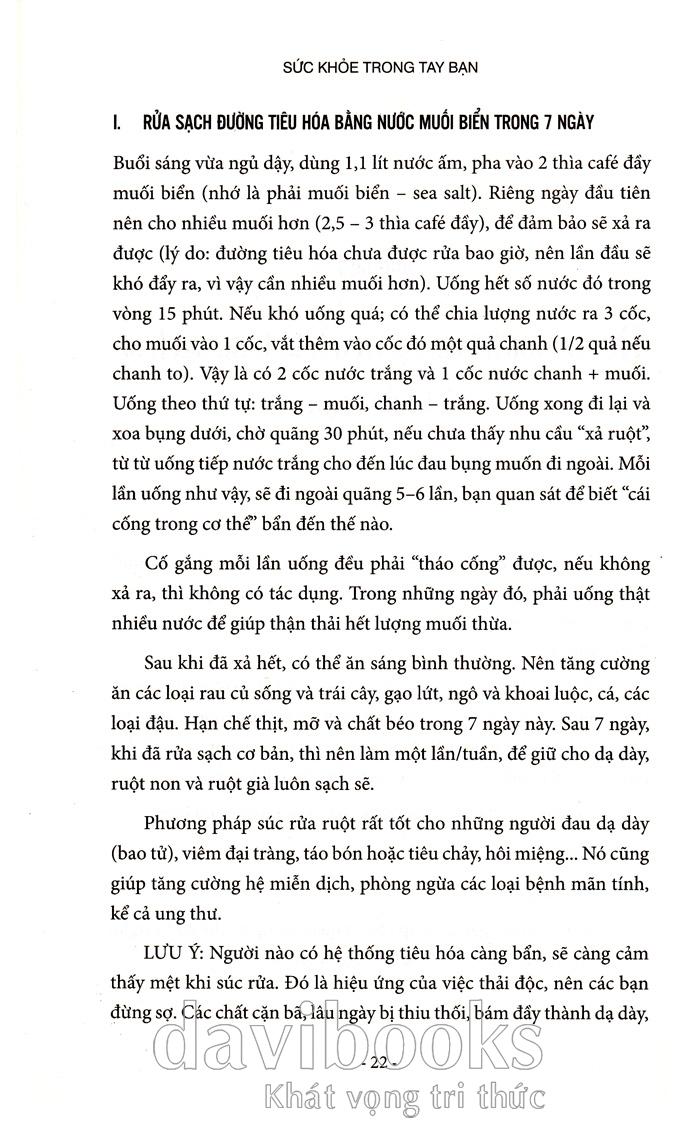 SỨC KHỎE TRONG TAY BẠN

I. RỬA SẠCH ĐƯỜNG TIÊU HÓA BẰNG NƯỚC MUỐI BIỂN TRONG 7 NGÀY

Buổi sáng vừa ngủ dậy, dùng 1,1 lít nước ấm, pha vào 2 thìa café đầy muối biển (nhớ là phải muối biển – sea salt). Riêng ngày đầu tiên nên cho nhiều muối hơn (2,5 – 3 thìa café đầy), để đảm bảo sẽ xả ra được (lý do: đường tiêu hóa chưa được rửa bao giờ, nên lần đầu sẽ khó đẩy ra, vì vậy cần nhiều muối hơn). Uống hết số nước đó trong vòng 15 phút. Nếu khó uống quá; có thể chia lượng nước ra 3 cốc, cho muối vào 1 cốc, vắt thêm vào cốc đó một quả chanh (1/2 quả nếu chanh to). Vậy là có 2 cốc nước trắng và 1 cốc nước chanh + muối. Uống theo thứ tự: trắng – muối, chanh – trắng. Uống xong đi lại và xoa bụng dưới, chờ quãng 30 phút, nếu chưa thấy nhu cầu "xả ruột", từ từ uống tiếp nước trắng cho đến lúc đau bụng muốn đi ngoài. Mỗi lần uống như vậy, sẽ đi ngoài quãng 5–6 lần, bạn quan sát để biết "cái cống trong cơ thể" bẩn đến thế nào.

Cố gắng mỗi lần uống đều phải "tháo cống" được, nếu không xả ra, thì không có tác dụng. Trong những ngày đó, phải uống thật nhiều nước để giúp thận thải hết lượng muối thừa.

Sau khi đã xả hết, có thể ăn sáng bình thường. Nên tăng cường ăn các loại rau củ sống và trái cây, gạo lứt, ngô và khoai luộc, cá, các loại đậu. Hạn chế thịt, mỡ và chất béo trong 7 ngày này. Sau 7 ngày, khi đã rửa sạch cơ bản, thì nên làm một lần/tuần, để giữ cho dạ dày, ruột non và ruột già luôn sạch sẽ.

Phương pháp súc rửa ruột rất tốt cho những người đau dạ dày (bao tử), viêm đại tràng, táo bón hoặc tiêu chảy, hôi miệng... Nó cũng giúp tăng cường hệ miễn dịch, phòng ngừa các loại bệnh mãn tính, kể cả ung thư.

LƯU Ý: Người nào có hệ thống tiêu hóa càng bẩn, sẽ càng cảm thấy mệt khi súc rửa. Đó là hiệu ứng của việc thải độc, nên các bạn đừng sợ. Các chất cặn bã, lâu ngày bị thiu thối, bám đầy thành dạ dày,

- 22 -

davibooks
Khát vọng tri thức